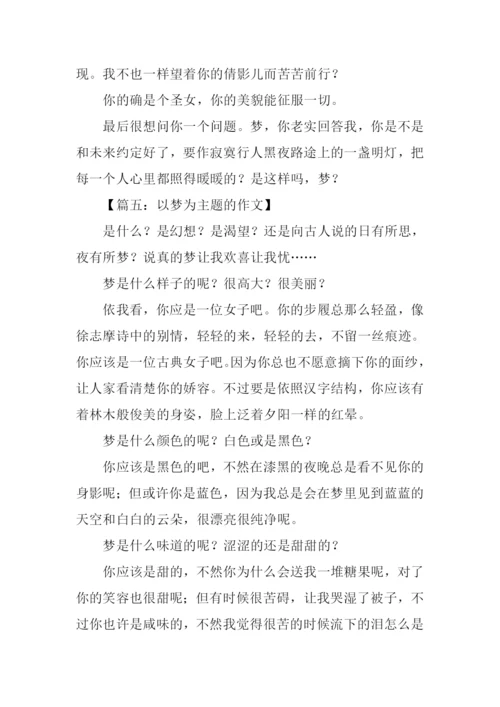 现。我不也一样望着你的倩影儿而苦苦前行？

你的确是个圣女，你的美貌能征服一切。

最后很想问你一个问题。梦，你老实回答我，你是不是和未来约定好了，要作寂寞行人黑夜路途上的一盏明灯，把每一个人心里都照得暖暖的？是这样吗，梦？

【篇五：以梦为主题的作文】

是什么？是幻想？是渴望？还是向古人说的日有所思，夜有所梦？说真的梦让我欢喜让我忧……

梦是什么样子的呢？很高大？很美丽？

依我看，你应是一位女子吧。你的步履总那么轻盈，像徐志摩诗中的别情，轻轻的来，轻轻的去，不留一丝痕迹。你应该是一位古典女子吧。因为你总也不愿意摘下你的面纱，让人家看清楚你的娇容。不过要是依照汉字结构，你应该有着林木般俊美的身姿，脸上泛着夕阳一样的红晕。

梦是什么颜色的呢？白色或是黑色？

你应该是黑色的吧，不然在漆黑的夜晚总是看不见你的身影呢；但或许你是蓝色，因为我总是会在梦里见到蓝蓝的天空和白白的云朵，很漂亮很纯净呢。

梦是什么味道的呢？涩涩的还是甜甜的？

你应该是甜的，不然你为什么会送我一堆糖果呢，对了你的笑容也很甜呢；但有时候很苦碍，让我哭湿了被子，不过你也许是咸味的，不然我觉得很苦的时候流下的泪怎么是